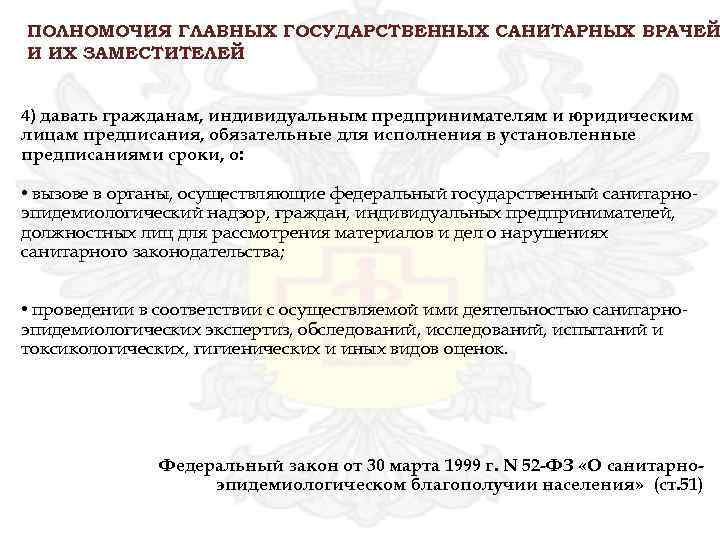 ПОЛНОМОЧИЯ ГЛАВНЫХ ГОСУДАРСТВЕННЫХ САНИТАРНЫХ ВРАЧЕЙ И ИХ ЗАМЕСТИТЕЛЕЙ

4) давать гражданам, индивидуальным предпринимателям и юридическим лицам предписания, обязательные для исполнения в установленные предписаниями сроки, о:

• вызове в органы, осуществляющие федеральный государственный санитарно-эпидемиологический надзор, граждан, индивидуальных предпринимателей, должностных лиц для рассмотрения материалов и дел о нарушениях санитарного законодательства;

• проведении в соответствии с осуществляемой ими деятельностью санитарно-эпидемиологических экспертиз, обследований, исследований, испытаний и токсикологических, гигиенических и иных видов оценок.

Федеральный закон от 30 марта 1999 г. N 52-ФЗ «О санитарно-эпидемиологическом благополучии населения» (ст.51)